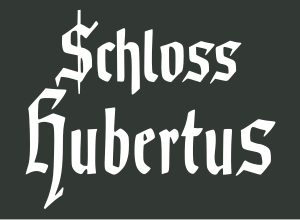 Schloss
Hubertus